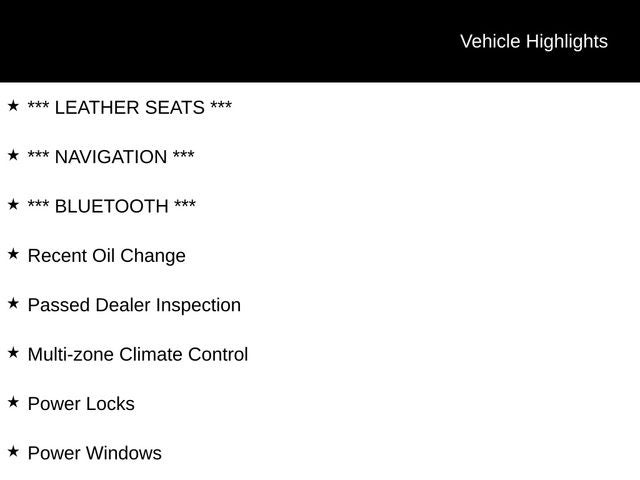 Vehicle Highlights

★ *** LEATHER SEATS ***

★ *** NAVIGATION ***

★ *** BLUETOOTH ***

★ Recent Oil Change

★ Passed Dealer Inspection

★ Multi-zone Climate Control

★ Power Locks

★ Power Windows